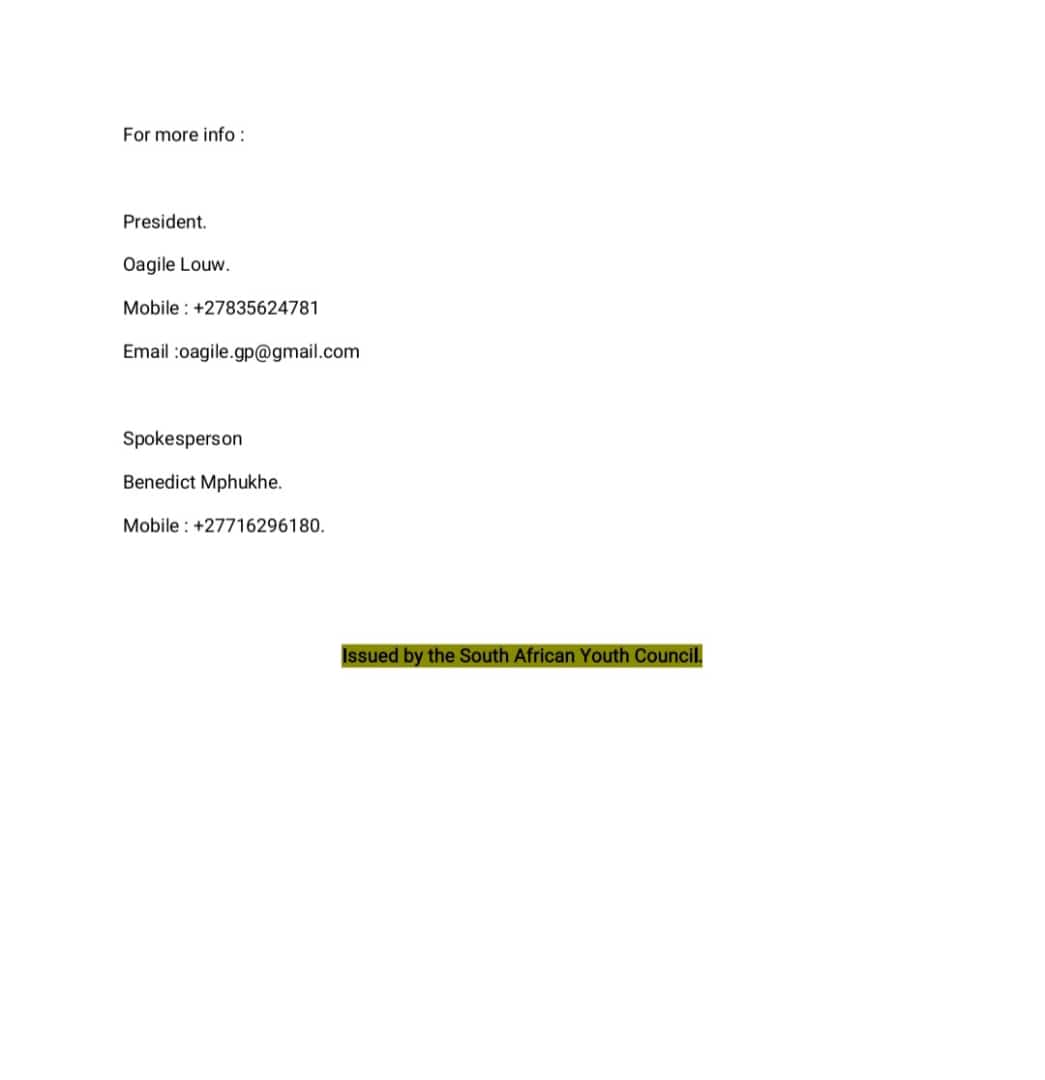 For more info :

President.

Oagile Louw.

Mobile : +27835624781

Email :oagile.gp@gmail.com

Spokesperson

Benedict Mphukhe.

Mobile : +27716296180.

Issued by the South African Youth Council.